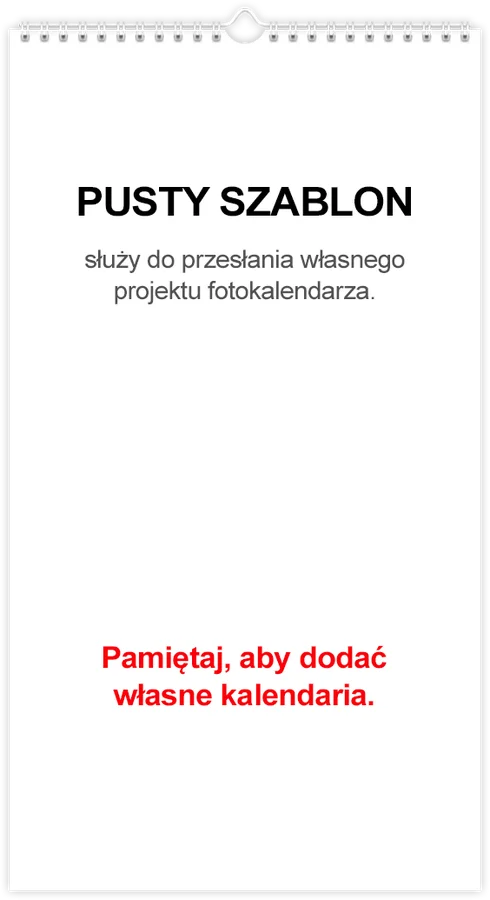 PUSTY SZABLON

służy do przesłania własnego projektu fotokalendarza.

Pamiętaj, aby dodać własne kalendaria.